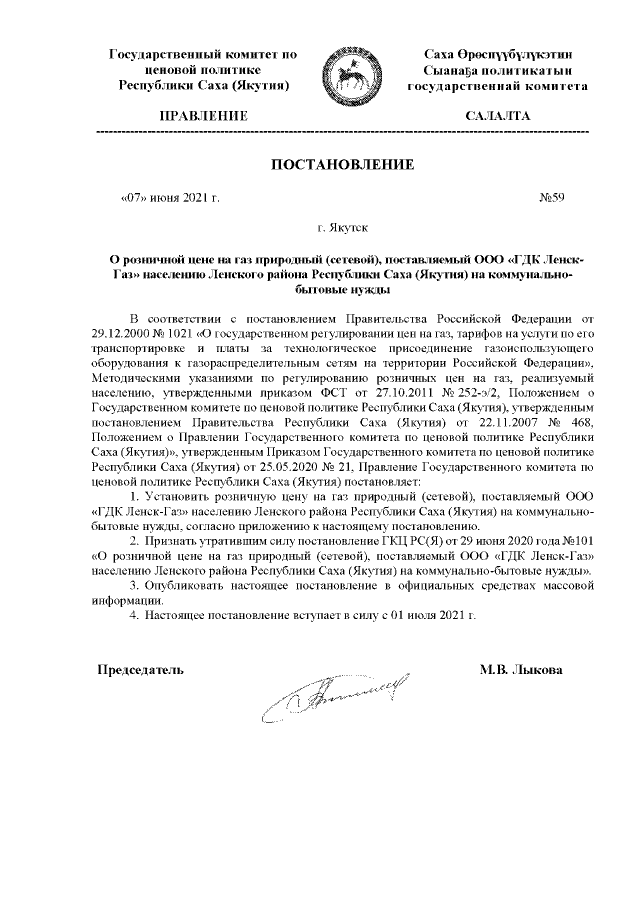 Государственный комитет по ценовой политике Республики Саха (Якутия)

ПРАВЛЕНИЕ

Саха Өрөспүүбүлүкэтин Сыанаҕа политикатын государственнай комитета

САЛАЛТА

ПОСТАНОВЛЕНИЕ

«07» июня 2021 г.

№59

г. Якутск

О розничной цене на газ природный (сетевой), поставляемый ООО «ГДК Ленск-Газ» населению Ленского района Республики Саха (Якутия) на коммунально-бытовые нужды

В соответствии с постановлением Правительства Российской Федерации от 29.12.2000 № 1021 «О государственном регулировании цен на газ, тарифов на услуги по его транспортировке и платы за технологическое присоединение газоиспользующего оборудования к газораспределительным сетям на территории Российской Федерации», Методическими указаниями по регулированию розничных цен на газ, реализуемый населению, утвержденными приказом ФСТ от 27.10.2011 № 252-э/2, Положением о Государственном комитете по ценовой политике Республики Саха (Якутия), утвержденным постановлением Правительства Республики Саха (Якутия) от 22.11.2007 № 468, Положением о Правлении Государственного комитета по ценовой политике Республики Саха (Якутия)», утвержденным Приказом Государственного комитета по ценовой политике Республики Саха (Якутия) от 25.05.2020 № 21, Правление Государственного комитета по ценовой политике Республики Саха (Якутия) постановляет:

1. Установить розничную цену на газ природный (сетевой), поставляемый ООО «ГДК Ленск-Газ» населению Ленского района Республики Саха (Якутия) на коммунально-бытовые нужды, согласно приложению к настоящему постановлению.

2. Признать утратившим силу постановление ГКЦ РС(Я) от 29 июня 2020 года №101 «О розничной цене на газ природный (сетевой), поставляемый ООО «ГДК Ленск-Газ» населению Ленского района Республики Саха (Якутия) на коммунально-бытовые нужды».

3. Опубликовать настоящее постановление в официальных средствах массовой информации.

4. Настоящее постановление вступает в силу с 01 июля 2021 г.

Председатель

М.В. Лыкова